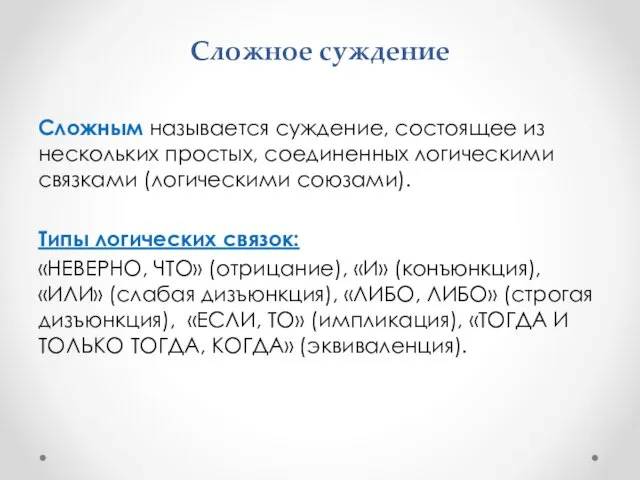 Сложное суждение

Сложным называется суждение, состоящее из нескольких простых, соединенных логическими связками (логическими союзами).

Типы логических связок:
«НЕВЕРНО, ЧТО» (отрицание), «И» (конъюнкция), «ИЛИ» (слабая дизъюнкция), «ЛИБО, ЛИБО» (строгая дизъюнкция), «ЕСЛИ, ТО» (импликация), «ТОГДА И ТОЛЬКО ТОГДА, КОГДА» (эквиваленция).